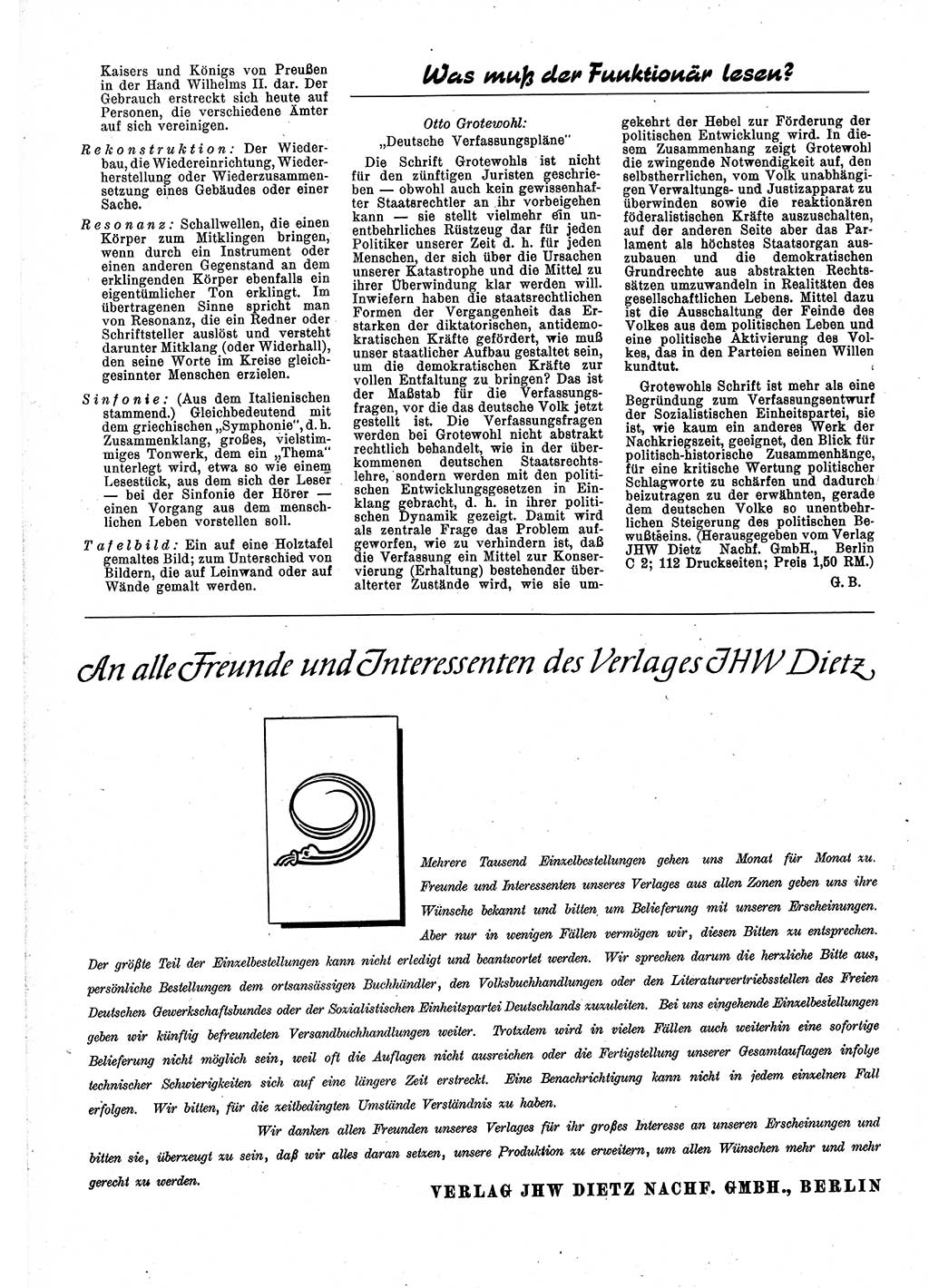 Kaisers und Königs von Preußen in der Hand Wilhelms II. dar. Der Gebrauch erstreckt sich heute auf Personen, die verschiedene Ämter auf sich vereinigen.

Rekonstruktion: Der Wiederbau, die Wiedereinrichtung, Wiederherstellung oder Wiederzusammensetzung eines Gebäudes oder einer Sache.

Resonanz: Schallwellen, die einen Körper zum Mitklingen bringen, wenn durch ein Instrument oder einen anderen Gegenstand an dem erklingenden Körper ebenfalls ein eigentümlicher Ton erklingt. Im übertragenen Sinne spricht man von Resonanz, die ein Redner oder Schriftsteller auslöst und versteht darunter Mitklang (oder Widerhall), den seine Worte im Kreise gleichgesinnter Menschen erzielen.

Sinfonie: (Aus dem Italienischen stammend.) Gleichbedeutend mit dem griechischen „Symphonie", d. h. Zusammenklang, großes, vielstimmiges Tonwerk, dem ein „Thema" unterlegt wird, etwa so wie einem Lesestück, aus dem sich der Leser — bei der Sinfonie der Hörer — einen Vorgang aus dem menschlichen Leben vorstellen soll.

Tafelbild: Ein auf eine Holztafel gemaltes Bild; zum Unterschied von Bildern, die auf Leinwand oder auf Wände gemalt werden.

Was muß der Funktionär lesen?

Otto Grotewohl:
„Deutsche Verfassungspläne"

Die Schrift Grotewohls ist nicht für den zünftigen Juristen geschrieben — obwohl auch kein gewissenhafter Staatsrechtler an ihr vorbeigehen kann — sie stellt vielmehr ein unentbehrliches Rüstzeug dar für jeden Politiker unserer Zeit d. h. für jeden Menschen, der sich über die Ursachen unserer Katastrophe und die Mittel zu ihrer Überwindung klar werden will. Inwiefern haben die staatsrechtlichen Formen der Vergangenheit das Erstarken der diktatorischen, antidemokratischen Kräfte gefördert, wie muß unser staatlicher Aufbau gestaltet sein, um die demokratischen Kräfte zur vollen Entfaltung zu bringen? Das ist der Maßstab für die Verfassungsfragen, vor die das deutsche Volk jetzt gestellt ist. Die Verfassungsfragen werden bei Grotewohl nicht abstrakt rechtlich behandelt, wie in der überkommenen deutschen Staatsrechtslehre, sondern werden mit den politischen Entwicklungsgesetzen in Einklang gebracht, d. h. in ihrer politischen Dynamik gezeigt. Damit wird als zentrale Frage das Problem aufgeworfen, wie zu verhindern ist, daß die Verfassung ein Mittel zur Konservierung (Erhaltung) bestehender überalterter Zustände wird, wie sie umgekehrt der Hebel zur Förderung der politischen Entwicklung wird. In diesem Zusammenhang zeigt Grotewohl die zwingende Notwendigkeit auf, den selbstherrlichen, vom Volk unabhängigen Verwaltungs- und Justizapparat zu überwinden sowie die reaktionären föderalistischen Kräfte auszuschalten, auf der anderen Seite aber das Parlament als höchstes Staatsorgan auszubauen und die demokratischen Grundrechte aus abstrakten Rechtssätzen umzuwandeln in Realitäten des gesellschaftlichen Lebens. Mittel dazu ist die Ausschaltung der Feinde des Volkes aus dem politischen Leben und eine politische Aktivierung des Volkes, das in den Parteien seinen Willen kundtut.

Grotewohls Schrift ist mehr als eine Begründung zum Verfassungsentwurf der Sozialistischen Einheitspartei, sie ist, wie kaum ein anderes Werk der Nachkriegszeit, geeignet, den Blick für politisch-historische Zusammenhänge, für eine kritische Wertung politischer Schlagworte zu schärfen und dadurch beizutragen zu der erwähnten, gerade dem deutschen Volke so unentbehrlichen Steigerung des politischen Bewußtseins. (Herausgegeben vom Verlag JHW Dietz Nachf. GmbH., Berlin C 2; 112 Druckseiten; Preis 1,50 RM.)

G. B.

An alle Freunde und Interessenten des Verlages JHW Dietz

Mehrere Tausend Einzelbestellungen gehen uns Monat für Monat zu. Freunde und Interessenten unseres Verlages aus allen Zonen geben uns ihre Wünsche bekannt und bitten um Belieferung mit unseren Erscheinungen. Aber nur in wenigen Fällen vermögen wir, diesen Bitten zu entsprechen. Der größte Teil der Einzelbestellungen kann nicht erledigt und beantwortet werden. Wir sprechen darum die herzliche Bitte aus, persönliche Bestellungen dem ortsansässigen Buchhändler, den Volksbuchhandlungen oder den Literaturvertriebsstellen des Freien Deutschen Gewerkschaftsbundes oder der Sozialistischen Einheitspartei Deutschlands zuzuleiten. Bei uns eingehende Einzelbestellungen geben wir künftig befreundeten Versandbuchhandlungen weiter. Trotzdem wird in vielen Fällen auch weiterhin eine sofortige Belieferung nicht möglich sein, weil oft die Auflagen nicht ausreichen oder die Fertigstellung unserer Gesamtauflagen infolge technischer Schwierigkeiten sich auf eine längere Zeit erstreckt. Eine Benachrichtigung kann nicht in jedem einzelnen Fall erfolgen. Wir bitten, für die zeitbedingten Umstände Verständnis zu haben.

Wir danken allen Freunden unseres Verlages für ihr großes Interesse an unseren Erscheinungen und bitten sie, überzeugt zu sein, daß wir alles daran setzen, unsere Produktion zu erweitern, um allen Wünschen mehr und mehr gerecht zu werden.

VERLAG JHW DIETZ NACHF. GMBH., BERLIN